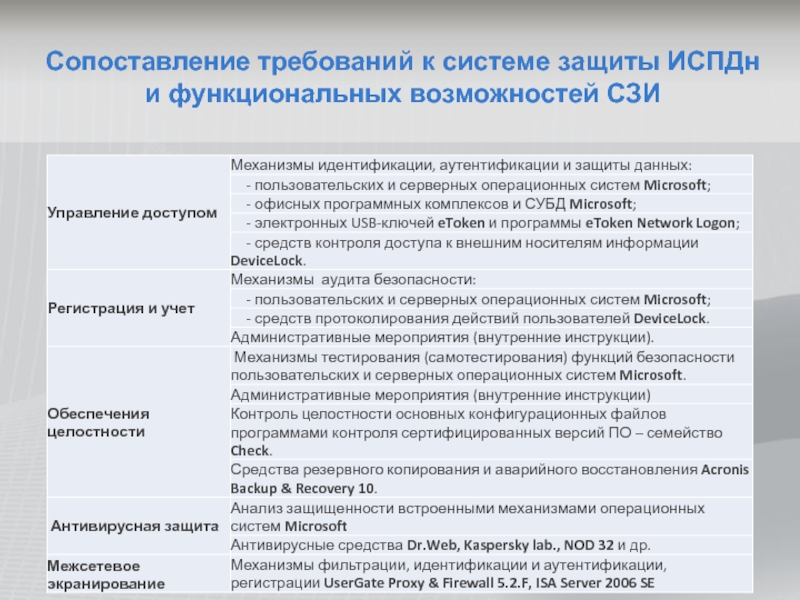 Сопоставление требований к системе защиты ИСПДн и функциональных возможностей СЗИ

| | |
|---|---|
| Управление доступом | Механизмы идентификации, аутентификации и защиты данных: |
| | - пользовательских и серверных операционных систем Microsoft; |
| | - офисных программных комплексов и СУБД Microsoft; |
| | - электронных USB-ключей eToken и программы eToken Network Logon; |
| | - средств контроля доступа к внешним носителям информации DeviceLock. |
| Регистрация и учет | Механизмы аудита безопасности: |
| | - пользовательских и серверных операционных систем Microsoft; |
| | - средств протоколирования действий пользователей DeviceLock. |
| | Административные мероприятия (внутренние инструкции). |
| Обеспечения целостности | Механизмы тестирования (самотестирования) функций безопасности пользовательских и серверных операционных систем Microsoft. |
| | Административные мероприятия (внутренние инструкции) |
| | Контроль целостности основных конфигурационных файлов программами контроля сертифицированных версий ПО – семейство Check. |
| | Средства резервного копирования и аварийного восстановления Acronis Backup & Recovery 10. |
| Антивирусная защита | Анализ защищенности встроенными механизмами операционных систем Microsoft |
| | Антивирусные средства Dr.Web, Kaspersky lab., NOD 32 и др. |
| Межсетевое экранирование | Механизмы фильтрации, идентификации и аутентификации, регистрации UserGate Proxy & Firewall 5.2.F, ISA Server 2006 SE |